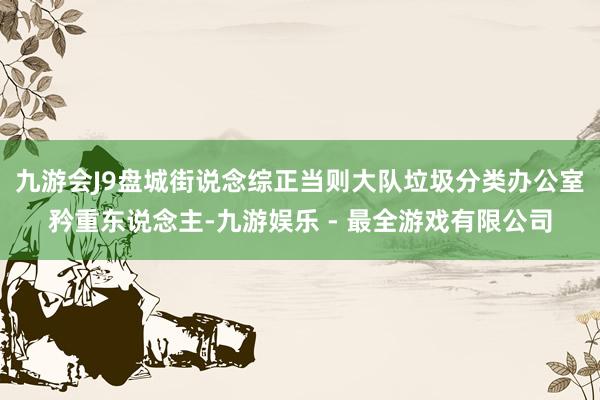 九游会J9盘城街说念综正当则大队垃圾分类办公室矜重东说念主-九游娱乐 - 最全游戏有限公司